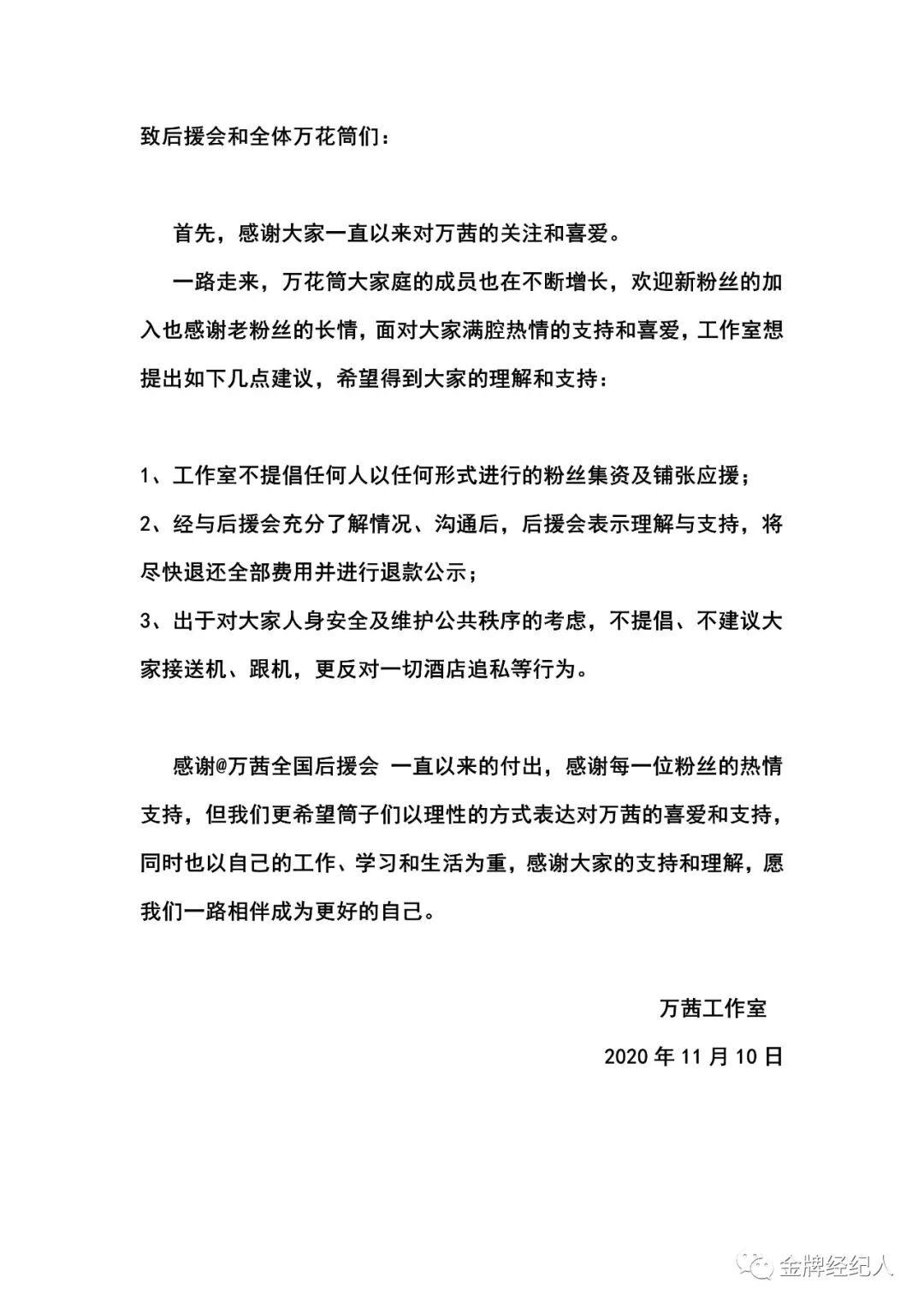 致后援会和全体万花筒们：

首先，感谢大家一直以来对万茜的关注和喜爱。

一路走来，万花筒大家庭的成员也在不断增长，欢迎新粉丝的加入也感谢老粉丝的长情，面对大家满腔热情的支持和喜爱，工作室想提出如下几点建议，希望得到大家的理解和支持：

1、工作室不提倡任何人以任何形式进行的粉丝集资及铺张应援；
2、经与后援会充分了解情况、沟通后，后援会表示理解与支持，将尽快退还全部费用并进行退款公示；
3、出于对大家人身安全及维护公共秩序的考虑，不提倡、不建议大家接送机、跟机，更反对一切酒店追私等行为。

感谢@万茜全国后援会 一直以来的付出，感谢每一位粉丝的热情支持，但我们更希望筒子们以理性的方式表达对万茜的喜爱和支持，同时也以自己的工作、学习和生活为重，感谢大家的支持和理解，愿我们一路相伴成为更好的自己。

万茜工作室

2020 年 11 月 10 日

金牌经纪人